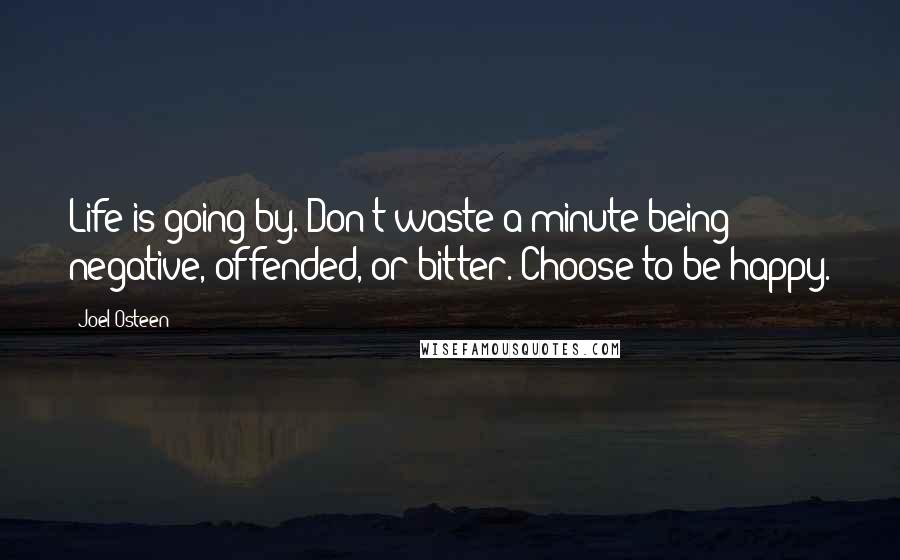 Life is going by. Don't waste a minute being negative, offended, or bitter. Choose to be happy.

Joel Osteen

WISEFAMOUSQUOTES.COM